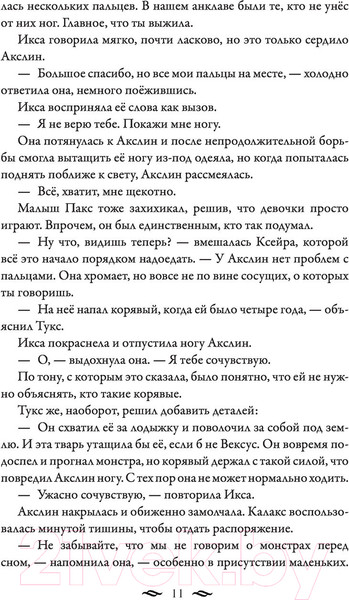 лась нескольких пальцев. В нашем анклаве были те, кто не унёс от них ног. Главное, что ты выжила.

Икса говорила мягко, почти ласково, но это только сердило Акслин.

— Большое спасибо, но все мои пальцы на месте, — холодно ответила она, немного поёжившись.

Икса восприняла её слова как вызов.

— Я не верю тебе. Покажи мне ногу.

Она потянулась к Акслин и после непродолжительной борьбы смогла вытащить её ногу из-под одеяла, но когда попыталась поднять поближе к свету, Акслин рассмеялась.

— Всё, хватит, мне щекотно.

Малыш Пакс тоже захихикал, решив, что девочки просто играют. Впрочем, он был единственным, кто так подумал.

— Ну что, видишь теперь? — вмешалась Ксейра, которой всё это начало порядком надоедать. — У Акслин нет проблем с пальцами. Она хромает, но вовсе не по вине сосущих, о которых ты говоришь.

— На неё напал корявый, когда ей было четыре года, — объяснил Тукс.

Икса покраснела и отпустила ногу Акслин.

— О, — выдохнула она. — Я тебе сочувствую.

По тону, с которым это сказала, было понятно, что ей не нужно объяснять, кто такие корявые.

Тукс же, наоборот, решил добавить деталей:

— Он схватил её за лодыжку и поволочил за собой под землю. И эта тварь утащила бы её, если б не Вексус. Он вовремя подоспел и прогнал монстра, но корявый держал с такой силой, что повредил Акслин ногу. С тех пор она не может нормально ходить.

— Ужасно сочувствую, — повторила Икса.

Акслин накрылась и обиженно замолчала. Калакс воспользовалась минутой тишины, чтобы отдать распоряжение.

— Не забывайте, что мы не говорим о монстрах перед сном, — напомнила она, — особенно в присутствии маленьких.

11

21vek.by